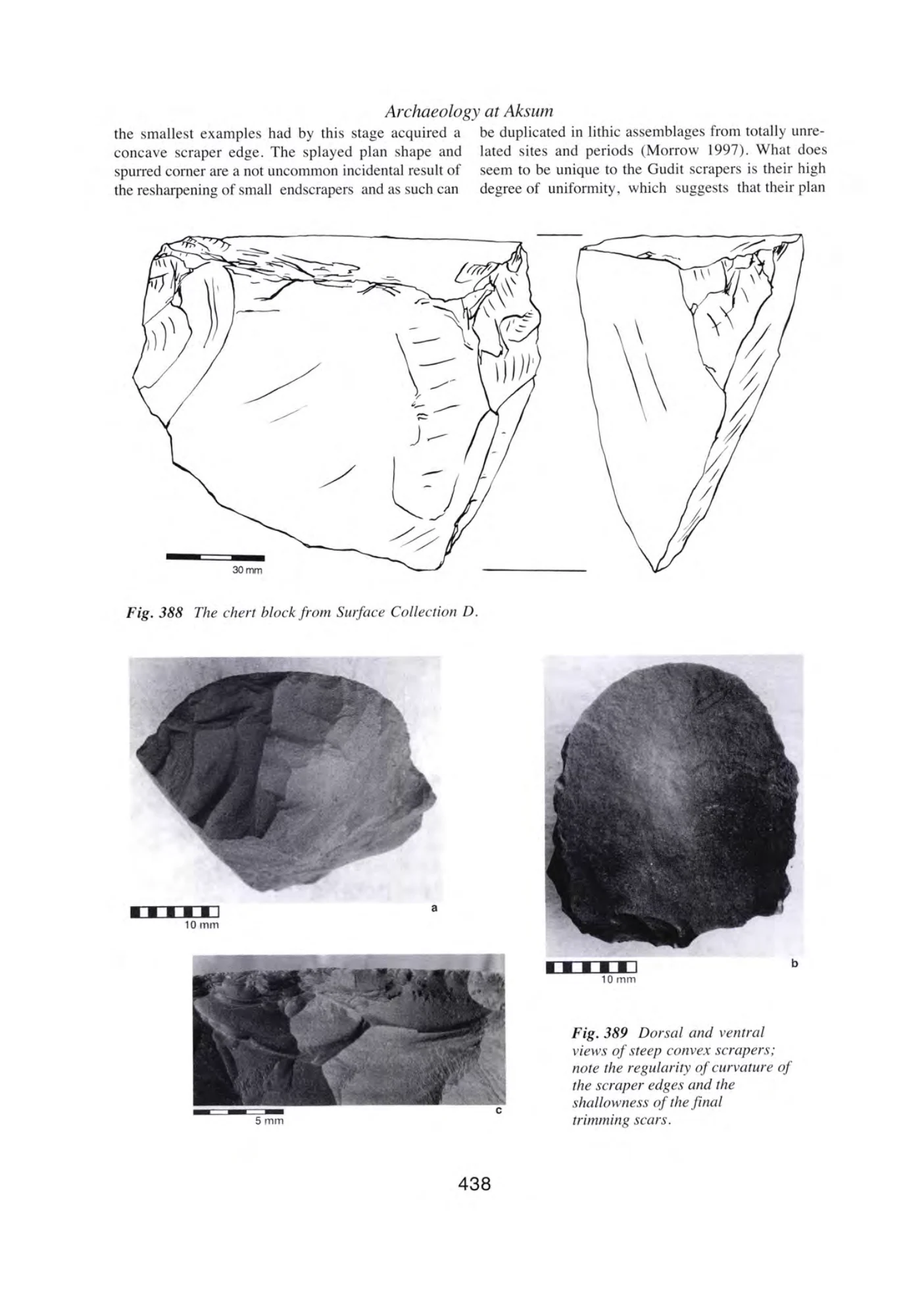 Archaeology at Aksum

the smallest examples had by this stage acquired a concave scraper edge. The splayed plan shape and spurred corner are a not uncommon incidental result of the resharpening of small endscrapers and as such can

be duplicated in lithic assemblages from totally unrelated sites and periods (Morrow 1997). What does seem to be unique to the Gudit scrapers is their high degree of uniformity, which suggests that their plan

30 mm

Fig. 388 The chert block from Surface Collection D.

10 mm

a

5 mm

c

10 mm

b

Fig. 389 Dorsal and ventral views of steep convex scrapers; note the regularity of curvature of the scraper edges and the shallowness of the final trimming scars.

438